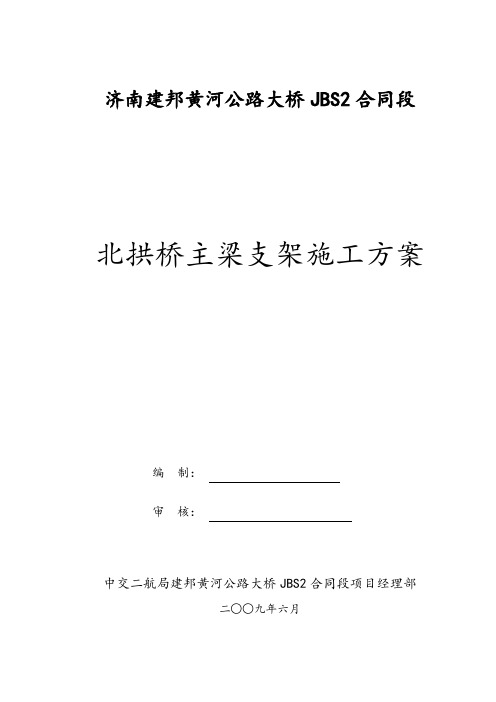 济南建邦黄河公路大桥 JBS2 合同段

北拱桥主梁支架施工方案

编　制：

审　核：

中交二航局建邦黄河公路大桥 JBS2 合同段项目经理部

二〇〇九年六月